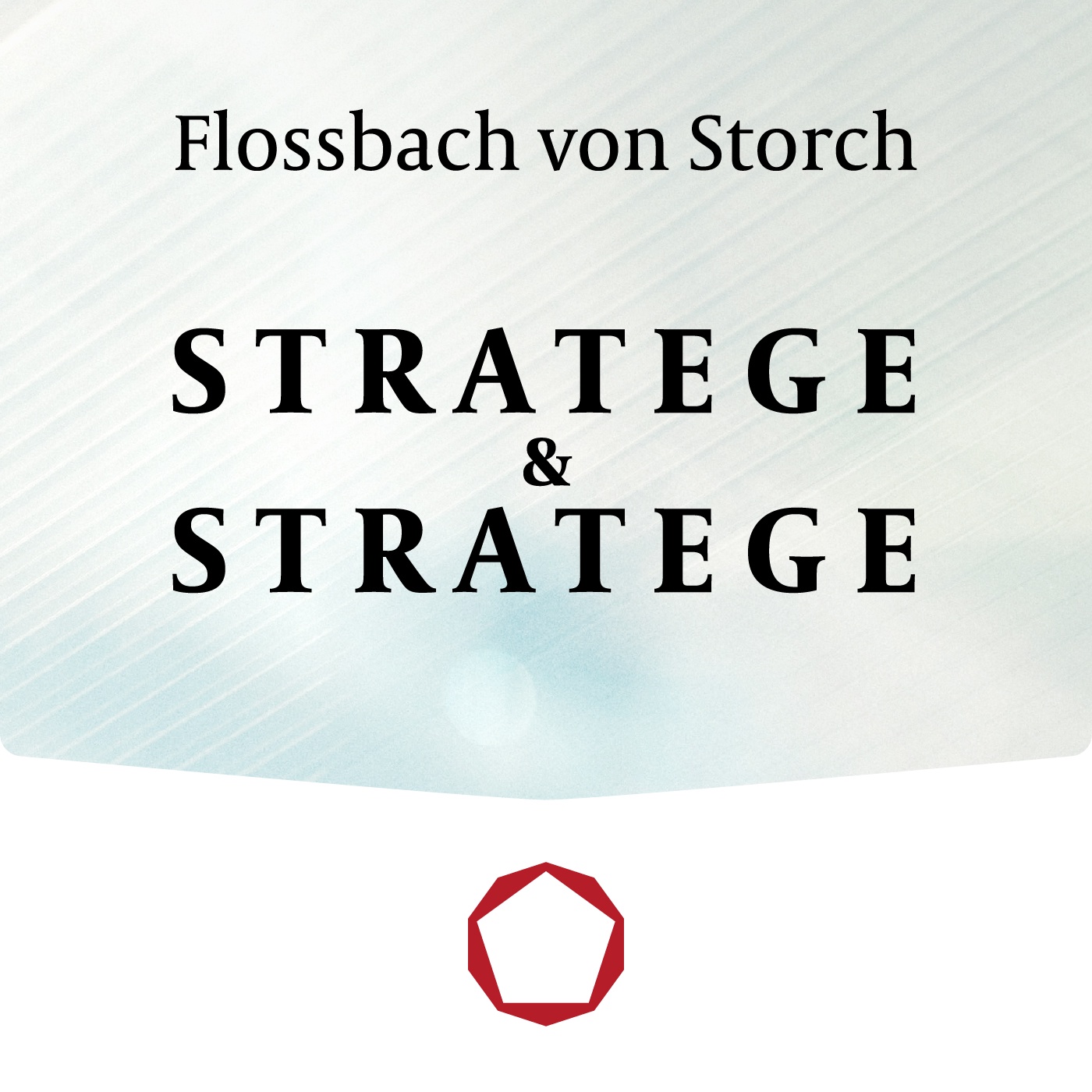 Flossbach von Storch

STRATEGE
&
STRATEGE